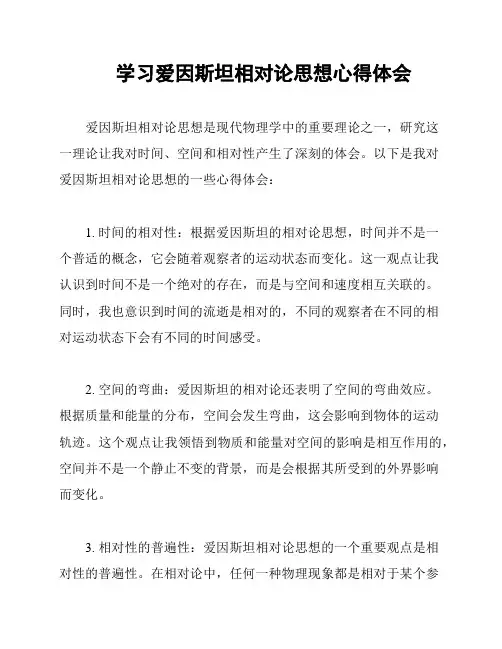 学习爱因斯坦相对论思想心得体会

爱因斯坦相对论思想是现代物理学中的重要理论之一，研究这一理论让我对时间、空间和相对性产生了深刻的体会。以下是我对爱因斯坦相对论思想的一些心得体会：

1. 时间的相对性：根据爱因斯坦的相对论思想，时间并不是一个普适的概念，它会随着观察者的运动状态而变化。这一观点让我认识到时间不是一个绝对的存在，而是与空间和速度相互关联的。同时，我也意识到时间的流逝是相对的，不同的观察者在不同的相对运动状态下会有不同的时间感受。

2. 空间的弯曲：爱因斯坦的相对论还表明了空间的弯曲效应。根据质量和能量的分布，空间会发生弯曲，这会影响到物体的运动轨迹。这个观点让我领悟到物质和能量对空间的影响是相互作用的，空间并不是一个静止不变的背景，而是会根据其所受到的外界影响而变化。

3. 相对性的普遍性：爱因斯坦相对论思想的一个重要观点是相对性的普遍性。在相对论中，任何一种物理现象都是相对于某个参